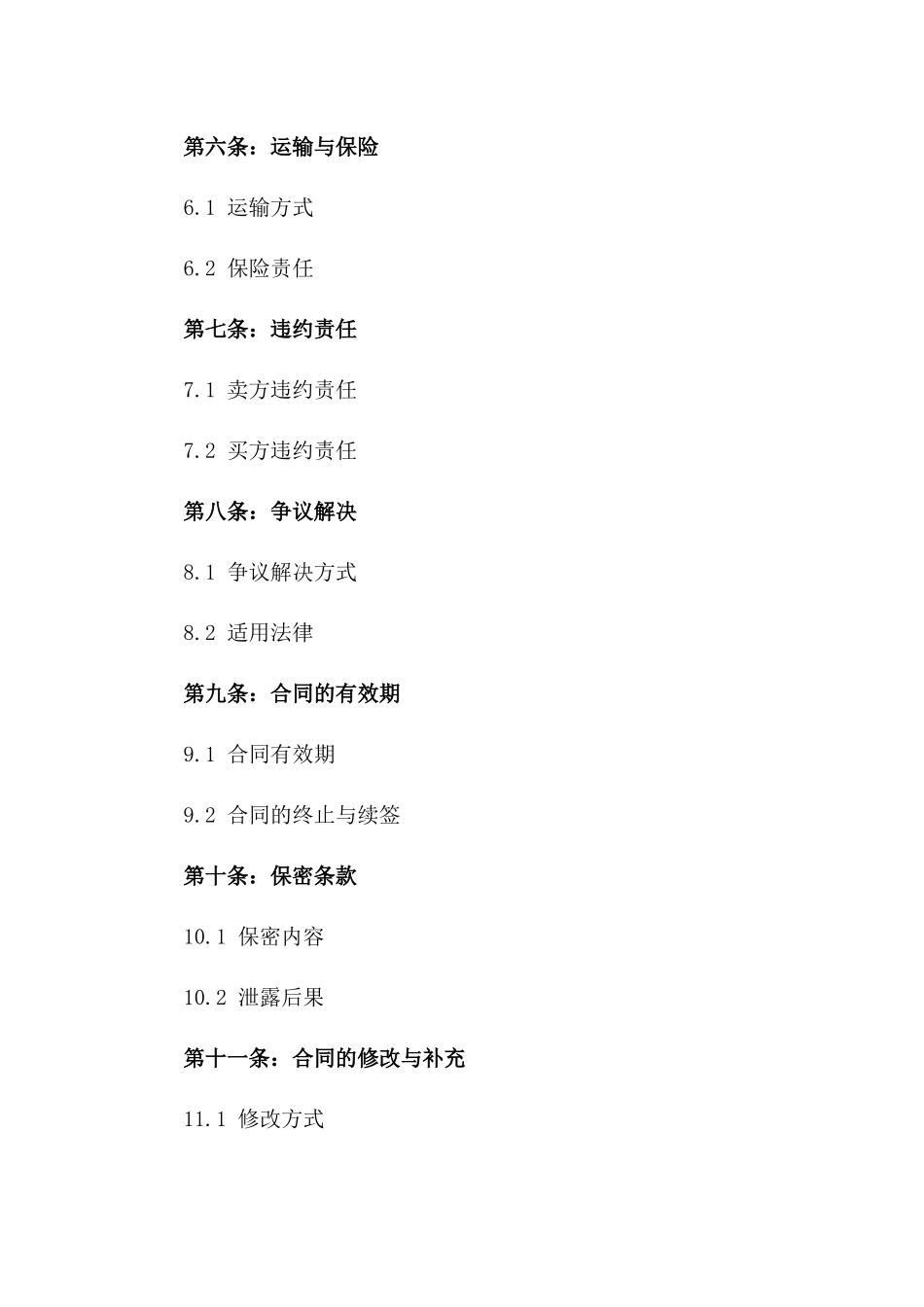 第六条：运输与保险

6.1 运输方式

6.2 保险责任

第七条：违约责任

7.1 卖方违约责任

7.2 买方违约责任

第八条：争议解决

8.1 争议解决方式

8.2 适用法律

第九条：合同的有效期

9.1 合同有效期

9.2 合同的终止与续签

第十条：保密条款

10.1 保密内容

10.2 泄露后果

第十一条：合同的修改与补充

11.1 修改方式